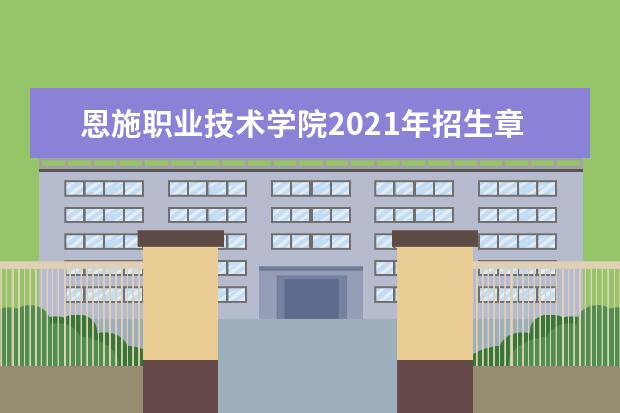 恩施职业技术学院2021年招生章